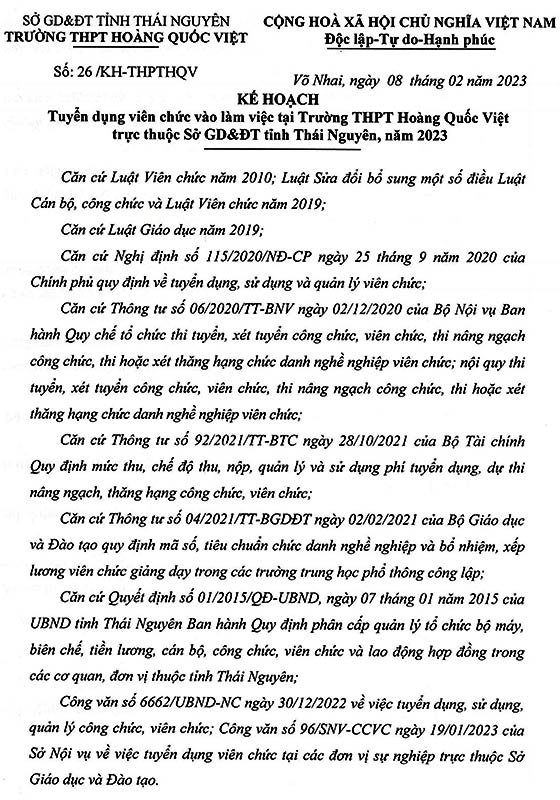 SỞ GD&ĐT TỈNH THÁI NGUYÊN
TRƯỜNG THPT HOÀNG QUỐC VIỆT

CỘNG HOÀ XÃ HỘI CHỦ NGHĨA VIỆT NAM
Độc lập-Tự do-Hạnh phúc

Số: 26 /KH-THPTHQV

Võ Nhai, ngày 08 tháng 02 năm 2023

KẾ HOẠCH
Tuyển dụng viên chức vào làm việc tại Trường THPT Hoàng Quốc Việt trực thuộc Sở GD&ĐT tỉnh Thái Nguyên, năm 2023

Căn cứ Luật Viên chức năm 2010; Luật Sửa đổi bổ sung một số điều Luật Cán bộ, công chức và Luật Viên chức năm 2019;

Căn cứ Luật Giáo dục năm 2019;

Căn cứ Nghị định số 115/2020/NĐ-CP ngày 25 tháng 9 năm 2020 của Chính phủ quy định về tuyển dụng, sử dụng và quản lý viên chức;

Căn cứ Thông tư số 06/2020/TT-BNV ngày 02/12/2020 của Bộ Nội vụ Ban hành Quy chế tổ chức thi tuyển, xét tuyển công chức, viên chức, thi nâng ngạch công chức, thi hoặc xét thăng hạng chức danh nghề nghiệp viên chức; nội quy thi tuyển, xét tuyển công chức, viên chức, thi nâng ngạch công chức, thi hoặc xét thăng hạng chức danh nghề nghiệp viên chức;

Căn cứ Thông tư số 92/2021/TT-BTC ngày 28/10/2021 của Bộ Tài chính Quy định mức thu, chế độ thu, nộp, quản lý và sử dụng phí tuyển dụng, dự thi nâng ngạch, thăng hạng công chức, viên chức;

Căn cứ Thông tư số 04/2021/TT-BGDĐT ngày 02/02/2021 của Bộ Giáo dục và Đào tạo quy định mã số, tiêu chuẩn chức danh nghề nghiệp và bổ nhiệm, xếp lương viên chức giảng dạy trong các trường trung học phổ thông công lập;

Căn cứ Quyết định số 01/2015/QĐ-UBND, ngày 07 tháng 01 năm 2015 của UBND tỉnh Thái Nguyên Ban hành Quy định phân cấp quản lý tổ chức bộ máy, biên chế, tiền lương, cán bộ, công chức, viên chức và lao động hợp đồng trong các cơ quan, đơn vị thuộc tỉnh Thái Nguyên;

Công văn số 6662/UBND-NC ngày 30/12/2022 về việc tuyển dụng, sử dụng, quản lý công chức, viên chức; Công văn số 96/SNV-CCVC ngày 19/01/2023 của Sở Nội vụ về việc tuyển dụng viên chức tại các đơn vị sự nghiệp trực thuộc Sở Giáo dục và Đào tạo.